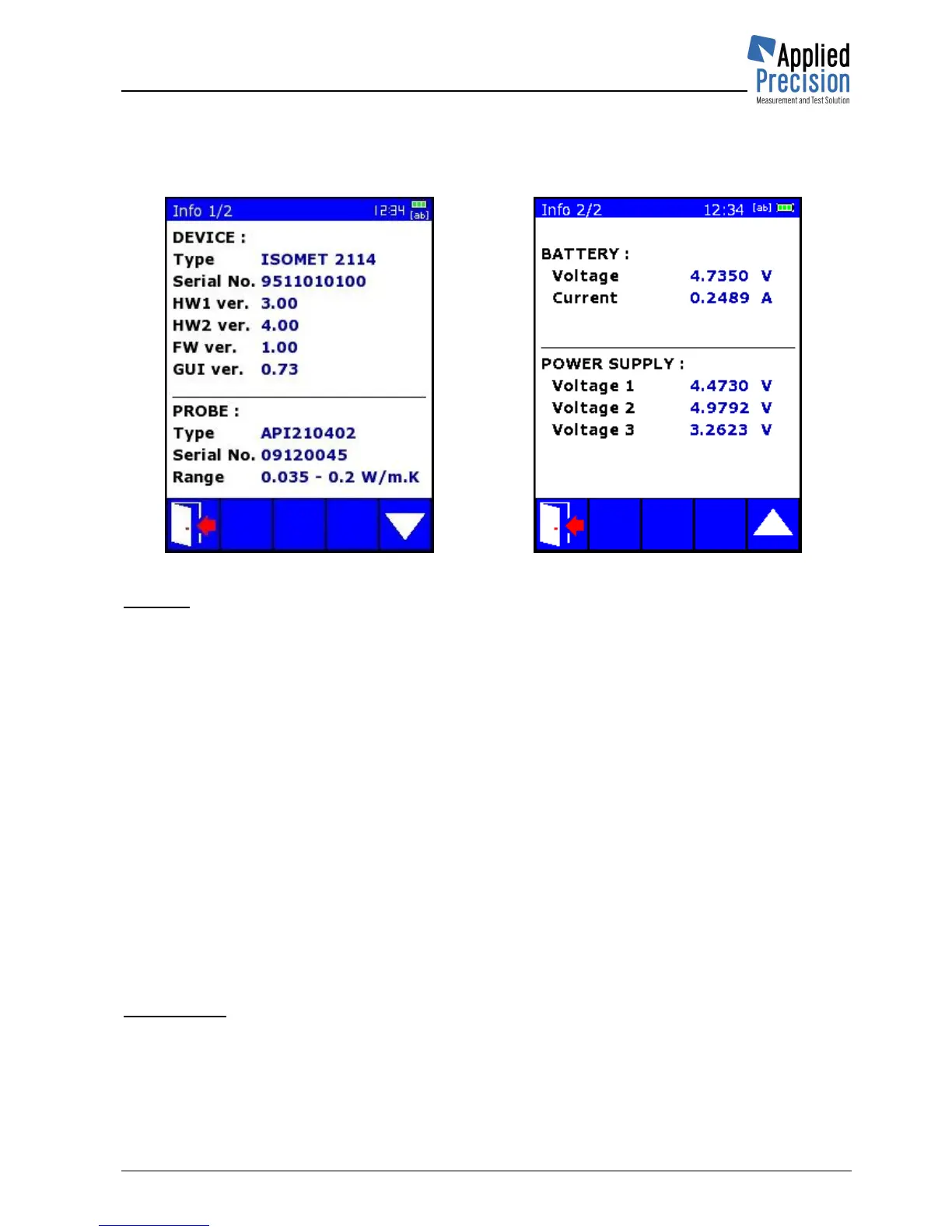 Applied Precision
Measurement and Test Solution

Info 1/2 12:34 [ab]

DEVICE :
Type ISOMET 2114
Serial No. 9511010100
HW1 ver. 3.00
HW2 ver. 4.00
FW ver. 1.00
GUI ver. 0.73

PROBE :
Type API210402
Serial No. 09120045
Range 0.035 - 0.2 W/m.K

Info 2/2 12:34 [ab]

BATTERY :
Voltage 4.7350 V
Current 0.2489 A

POWER SUPPLY :
Voltage 1 4.4730 V
Voltage 2 4.9792 V
Voltage 3 3.2623 V